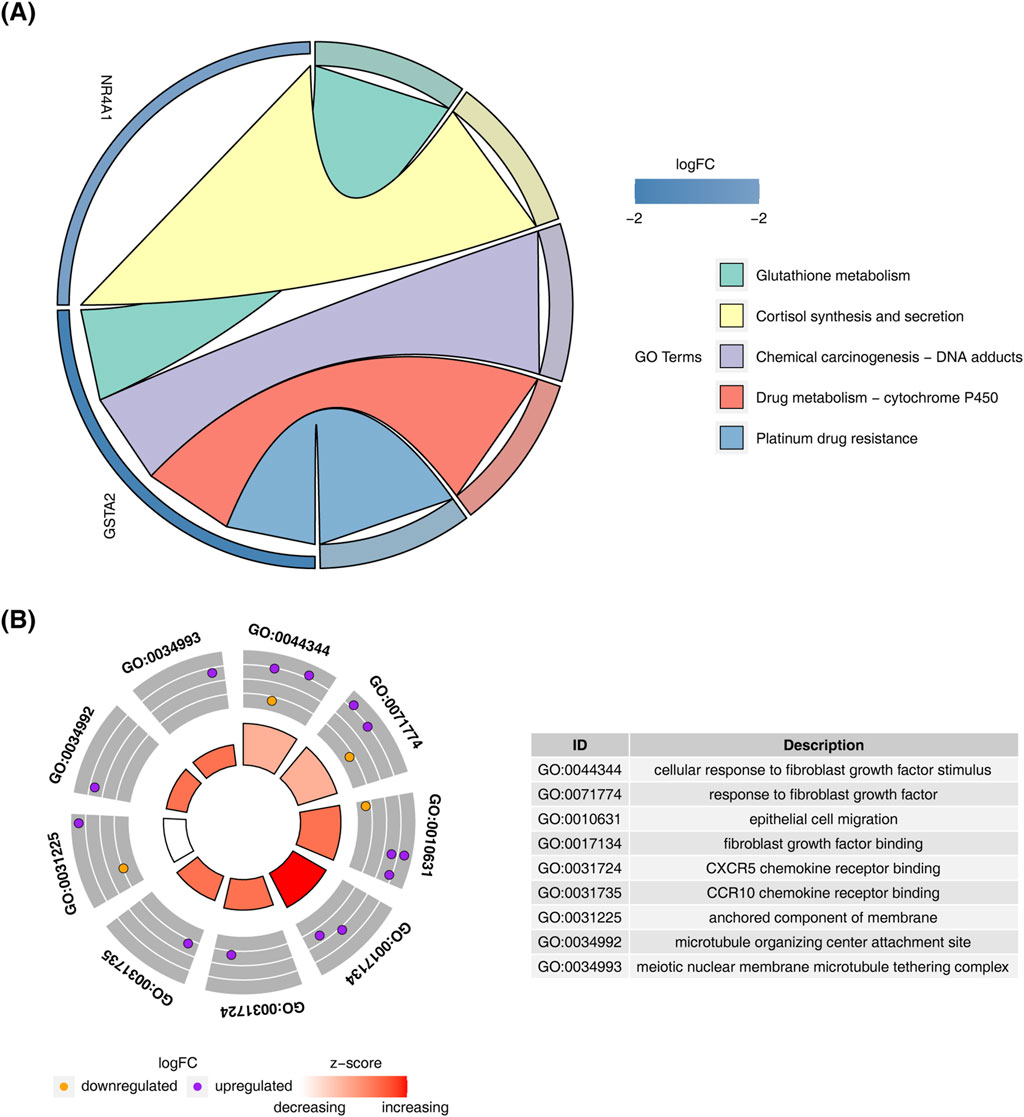 (A)

NR4A1

GSTA2

logFC

−2 −2

GO Terms

Glutathione metabolism

Cortisol synthesis and secretion

Chemical carcinogenesis − DNA adducts

Drug metabolism − cytochrome P450

Platinum drug resistance

(B)

GO:0044344

GO:0071774

GO:0010631

GO:0017134

GO:0031724

GO:0031735

GO:0031225

GO:0034992

GO:0034993

| ID | Description |
|---|---|
| GO:0044344 | cellular response to fibroblast growth factor stimulus |
| GO:0071774 | response to fibroblast growth factor |
| GO:0010631 | epithelial cell migration |
| GO:0017134 | fibroblast growth factor binding |
| GO:0031724 | CXCR5 chemokine receptor binding |
| GO:0031735 | CCR10 chemokine receptor binding |
| GO:0031225 | anchored component of membrane |
| GO:0034992 | microtubule organizing center attachment site |
| GO:0034993 | meiotic nuclear membrane microtubule tethering complex |

logFC

downregulated upregulated

z−score

decreasing increasing